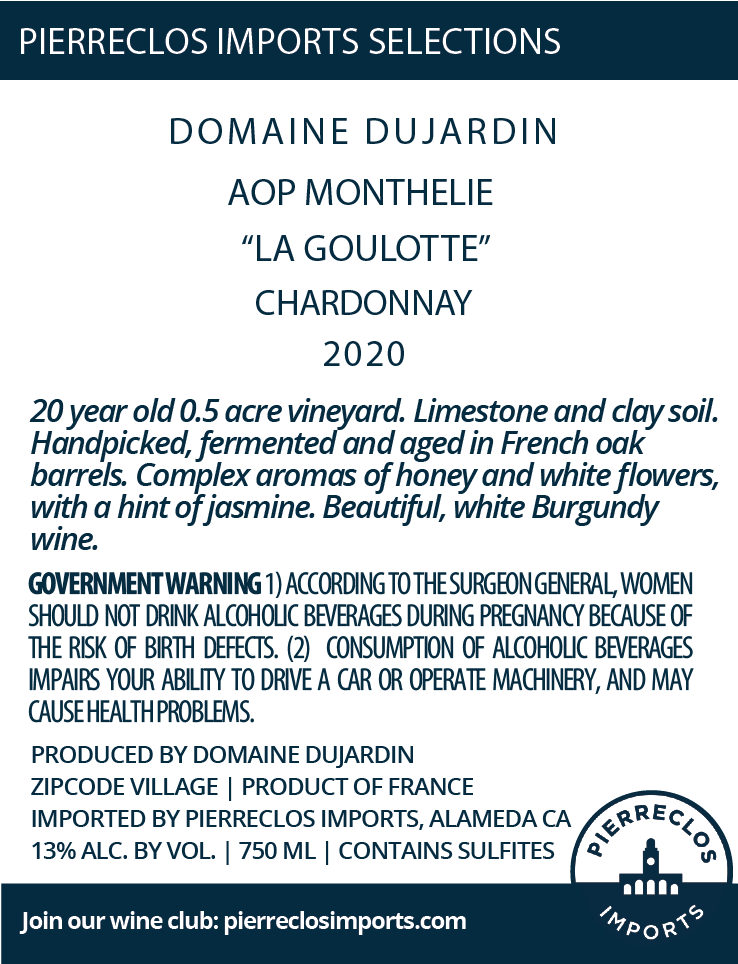 PIERRECLOS IMPORTS SELECTIONS

DOMAINE DUJARDIN

AOP MONTHELIE

"LA GOULOTTE"

CHARDONNAY

2020

20 year old 0.5 acre vineyard. Limestone and clay soil. Handpicked, fermented and aged in French oak barrels. Complex aromas of honey and white flowers, with a hint of jasmine. Beautiful, white Burgundy wine.

GOVERNMENT WARNING 1) ACCORDING TO THE SURGEON GENERAL, WOMEN SHOULD NOT DRINK ALCOHOLIC BEVERAGES DURING PREGNANCY BECAUSE OF THE RISK OF BIRTH DEFECTS. (2) CONSUMPTION OF ALCOHOLIC BEVERAGES IMPAIRS YOUR ABILITY TO DRIVE A CAR OR OPERATE MACHINERY, AND MAY CAUSE HEALTH PROBLEMS.

PRODUCED BY DOMAINE DUJARDIN
ZIPCODE VILLAGE | PRODUCT OF FRANCE
IMPORTED BY PIERRECLOS IMPORTS, ALAMEDA CA
13% ALC. BY VOL. | 750 ML | CONTAINS SULFITES

PIERRECLOS
IMPORTS

Join our wine club: pierreclosimports.com